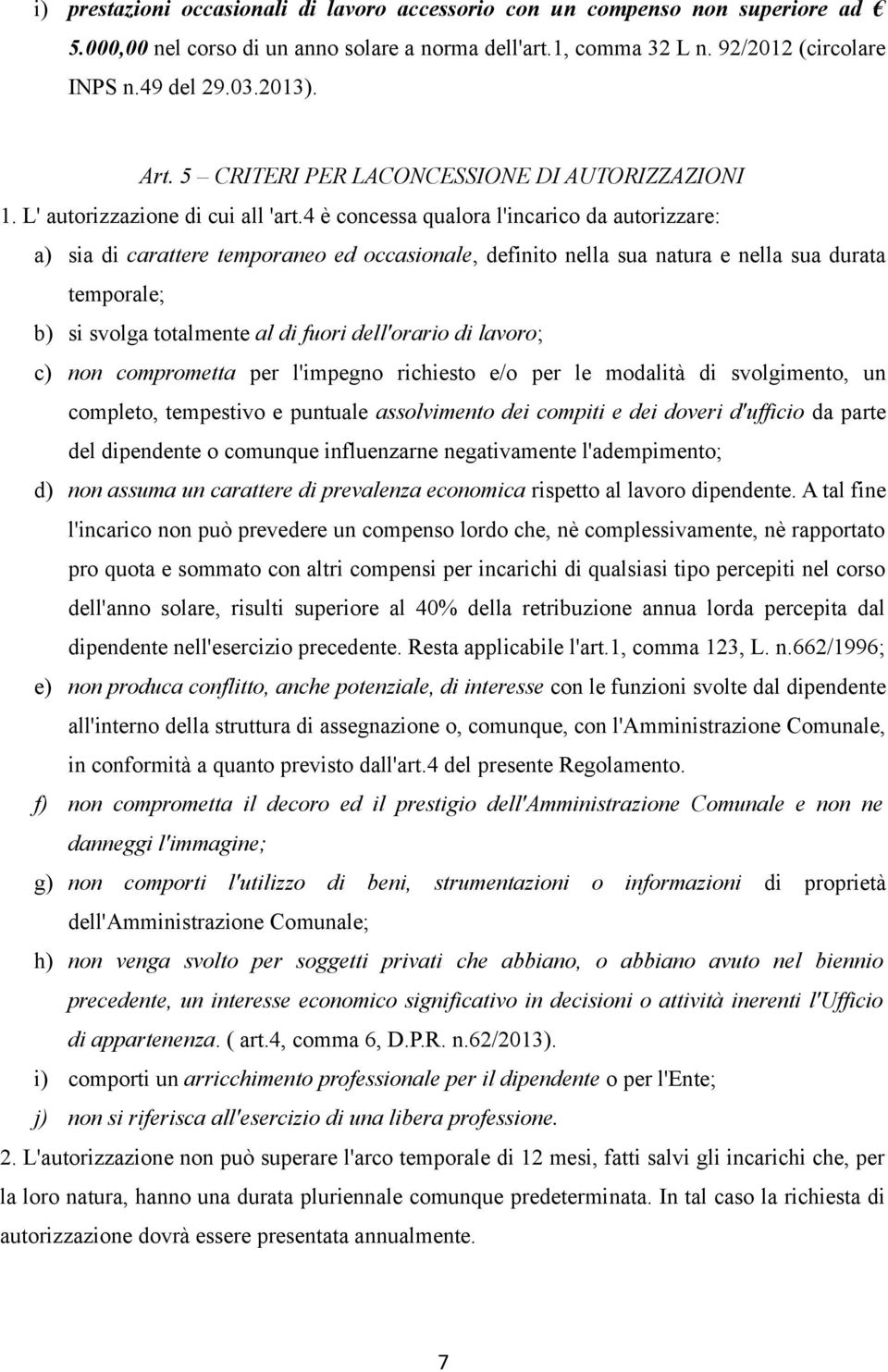 i) prestazioni occasionali di lavoro accessorio con un compenso non superiore ad € 5.000,00 nel corso di un anno solare a norma dell'art.1, comma 32 L n. 92/2012 (circolare INPS n.49 del 29.03.2013).

Art. 5 – CRITERI PER LACONCESSIONE DI AUTORIZZAZIONI

1. L' autorizzazione di cui all 'art.4 è concessa qualora l'incarico da autorizzare:

a) sia di carattere temporaneo ed occasionale, definito nella sua natura e nella sua durata temporale;

b) si svolga totalmente al di fuori dell'orario di lavoro;

c) non comprometta per l'impegno richiesto e/o per le modalità di svolgimento, un completo, tempestivo e puntuale assolvimento dei compiti e dei doveri d'ufficio da parte del dipendente o comunque influenzarne negativamente l'adempimento;

d) non assuma un carattere di prevalenza economica rispetto al lavoro dipendente. A tal fine l'incarico non può prevedere un compenso lordo che, nè complessivamente, nè rapportato pro quota e sommato con altri compensi per incarichi di qualsiasi tipo percepiti nel corso dell'anno solare, risulti superiore al 40% della retribuzione annua lorda percepita dal dipendente nell'esercizio precedente. Resta applicabile l'art.1, comma 123, L. n.662/1996;

e) non produca conflitto, anche potenziale, di interesse con le funzioni svolte dal dipendente all'interno della struttura di assegnazione o, comunque, con l'Amministrazione Comunale, in conformità a quanto previsto dall'art.4 del presente Regolamento.

f) non comprometta il decoro ed il prestigio dell'Amministrazione Comunale e non ne danneggi l'immagine;

g) non comporti l'utilizzo di beni, strumentazioni o informazioni di proprietà dell'Amministrazione Comunale;

h) non venga svolto per soggetti privati che abbiano, o abbiano avuto nel biennio precedente, un interesse economico significativo in decisioni o attività inerenti l'Ufficio di appartenenza. ( art.4, comma 6, D.P.R. n.62/2013).

i) comporti un arricchimento professionale per il dipendente o per l'Ente;

j) non si riferisca all'esercizio di una libera professione.

2. L'autorizzazione non può superare l'arco temporale di 12 mesi, fatti salvi gli incarichi che, per la loro natura, hanno una durata pluriennale comunque predeterminata. In tal caso la richiesta di autorizzazione dovrà essere presentata annualmente.

7